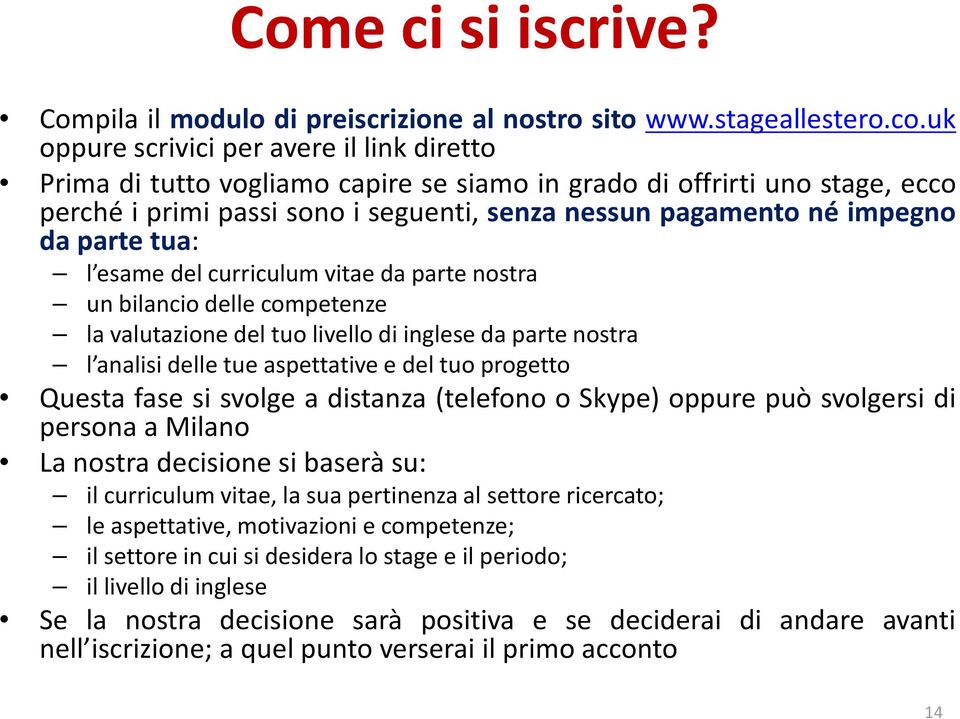 Come ci si iscrive?

• Compila il modulo di preiscrizione al nostro sito www.stageallestero.co.uk oppure scrivici per avere il link diretto

• Prima di tutto vogliamo capire se siamo in grado di offrirti uno stage, ecco perché i primi passi sono i seguenti, senza nessun pagamento né impegno da parte tua:
– l'esame del curriculum vitae da parte nostra
– un bilancio delle competenze
– la valutazione del tuo livello di inglese da parte nostra
– l'analisi delle tue aspettative e del tuo progetto

• Questa fase si svolge a distanza (telefono o Skype) oppure può svolgersi di persona a Milano

• La nostra decisione si baserà su:
– il curriculum vitae, la sua pertinenza al settore ricercato;
– le aspettative, motivazioni e competenze;
– il settore in cui si desidera lo stage e il periodo;
– il livello di inglese

• Se la nostra decisione sarà positiva e se deciderai di andare avanti nell'iscrizione; a quel punto verserai il primo acconto

14